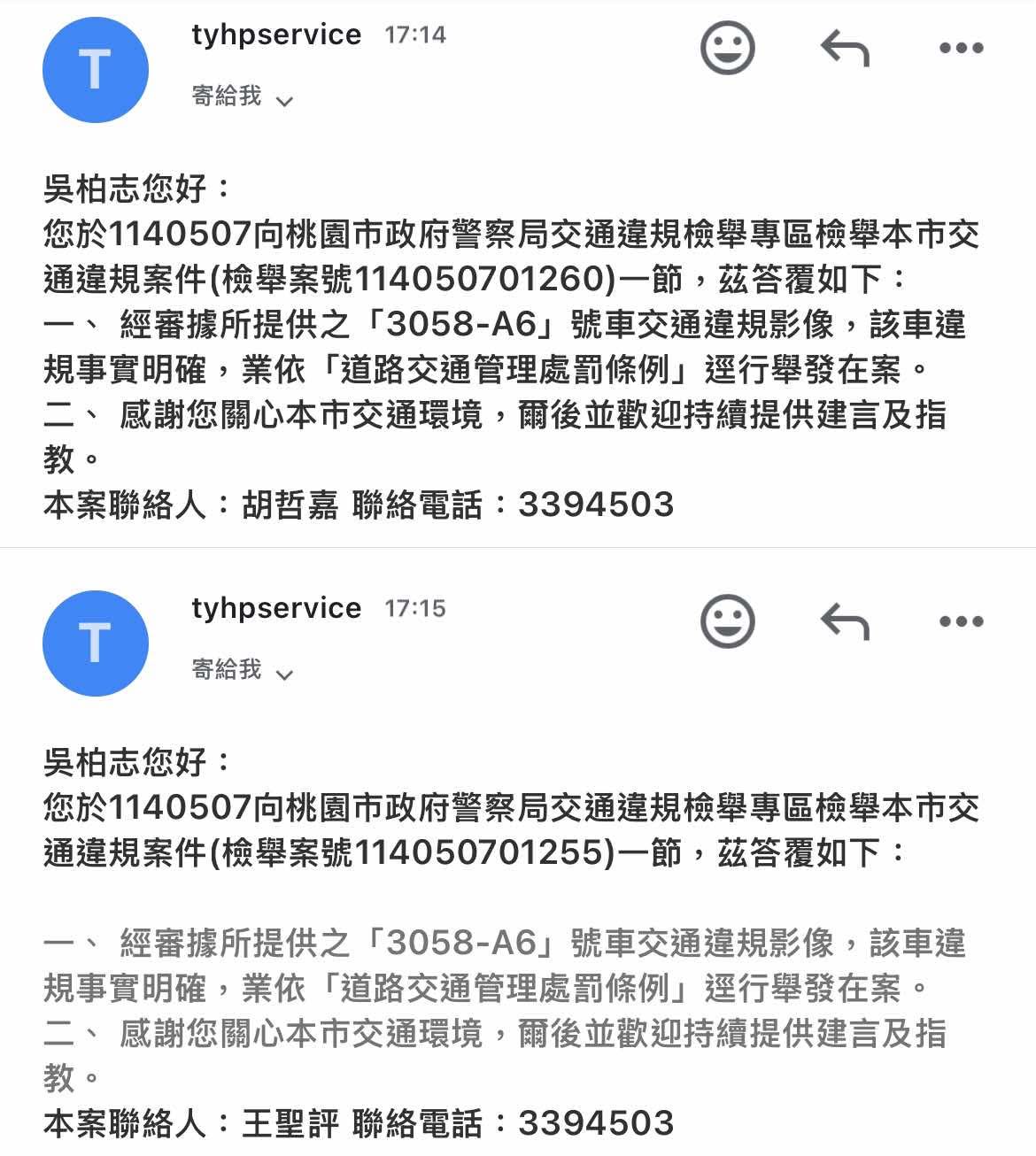 T

tyhpservice 17:14

寄給我

吳柏志您好：
您於1140507向桃園市政府警察局交通違規檢舉專區檢舉本市交通違規案件(檢舉案號114050701260)一節，茲答覆如下：
一、 經審據所提供之「3058-A6」號車交通違規影像，該車違規事實明確，業依「道路交通管理處罰條例」逕行舉發在案。
二、 感謝您關心本市交通環境，爾後並歡迎持續提供建言及指教。
本案聯絡人：胡哲嘉 聯絡電話：3394503

T

tyhpservice 17:15

寄給我

吳柏志您好：
您於1140507向桃園市政府警察局交通違規檢舉專區檢舉本市交通違規案件(檢舉案號114050701255)一節，茲答覆如下：

一、 經審據所提供之「3058-A6」號車交通違規影像，該車違規事實明確，業依「道路交通管理處罰條例」逕行舉發在案。
二、 感謝您關心本市交通環境，爾後並歡迎持續提供建言及指教。
本案聯絡人：王聖評 聯絡電話：3394503